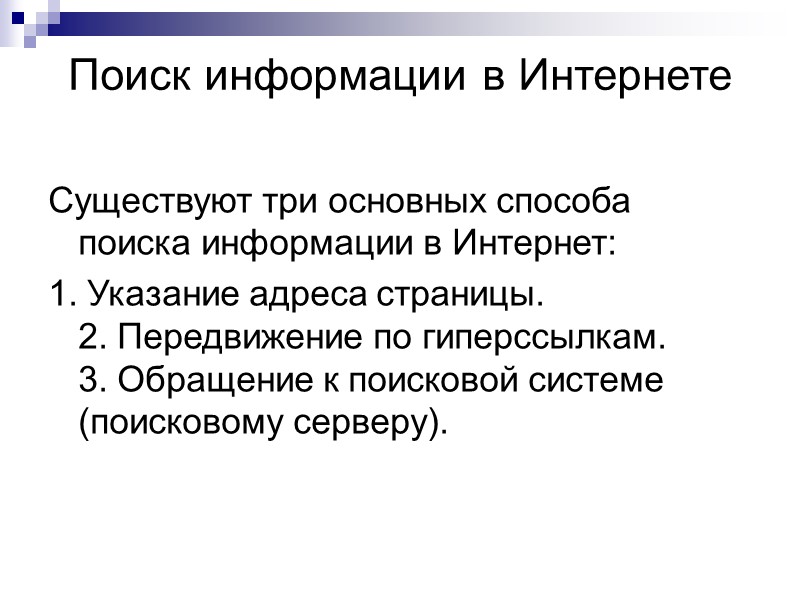 Поиск информации в Интернете

Существуют три основных способа поиска информации в Интернет:

1. Указание адреса страницы.
2. Передвижение по гиперссылкам.
3. Обращение к поисковой системе (поисковому серверу).